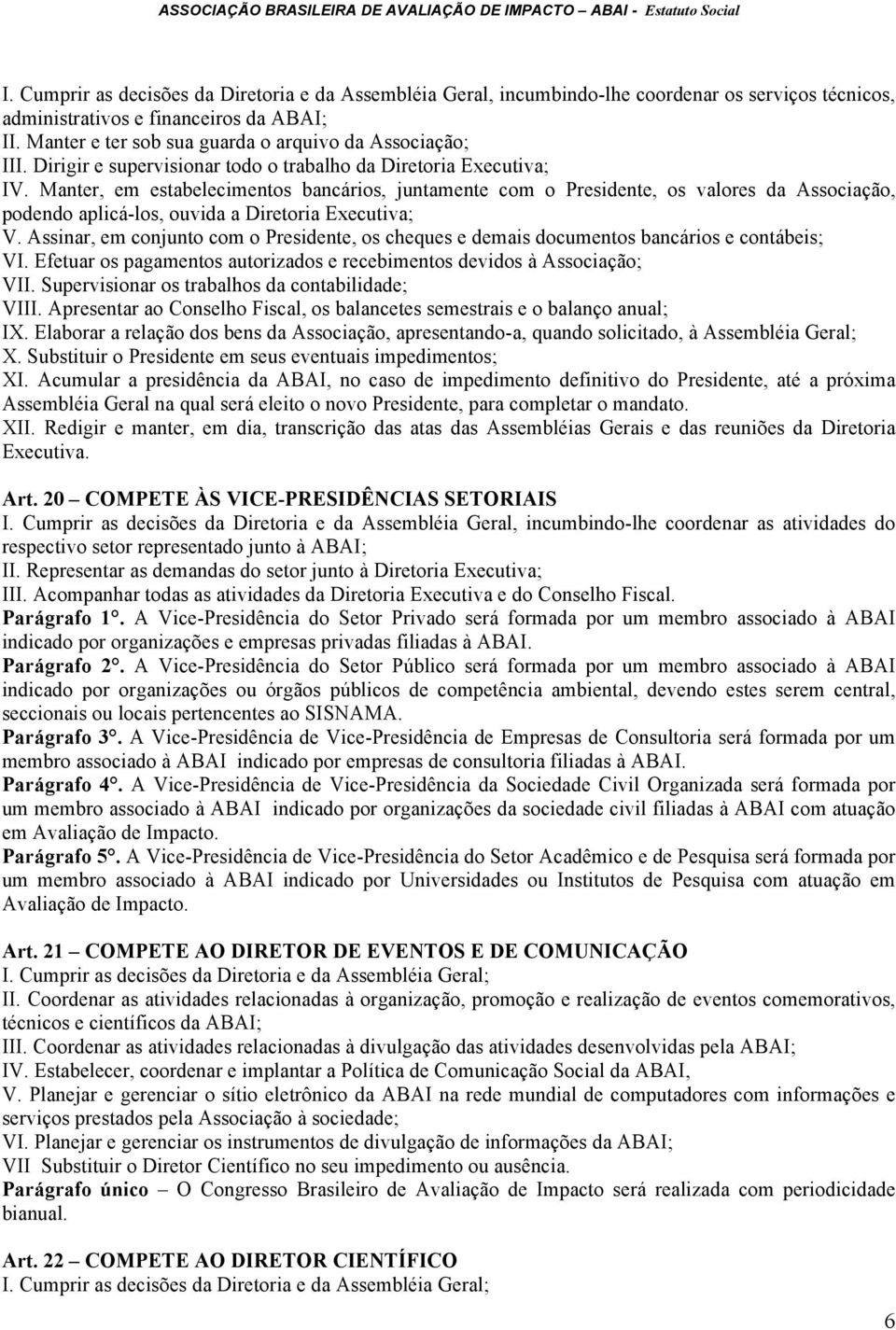 ASSOCIAÇÃO BRASILEIRA DE AVALIAÇÃO DE IMPACTO – ABAI - Estatuto Social

I. Cumprir as decisões da Diretoria e da Assembléia Geral, incumbindo-lhe coordenar os serviços técnicos, administrativos e financeiros da ABAI;
II. Manter e ter sob sua guarda o arquivo da Associação;
III. Dirigir e supervisionar todo o trabalho da Diretoria Executiva;
IV. Manter, em estabelecimentos bancários, juntamente com o Presidente, os valores da Associação, podendo aplicá-los, ouvida a Diretoria Executiva;
V. Assinar, em conjunto com o Presidente, os cheques e demais documentos bancários e contábeis;
VI. Efetuar os pagamentos autorizados e recebimentos devidos à Associação;
VII. Supervisionar os trabalhos da contabilidade;
VIII. Apresentar ao Conselho Fiscal, os balancetes semestrais e o balanço anual;
IX. Elaborar a relação dos bens da Associação, apresentando-a, quando solicitado, à Assembléia Geral;
X. Substituir o Presidente em seus eventuais impedimentos;
XI. Acumular a presidência da ABAI, no caso de impedimento definitivo do Presidente, até a próxima Assembléia Geral na qual será eleito o novo Presidente, para completar o mandato.
XII. Redigir e manter, em dia, transcrição das atas das Assembléias Gerais e das reuniões da Diretoria Executiva.

Art. 20 – COMPETE ÀS VICE-PRESIDÊNCIAS SETORIAIS
I. Cumprir as decisões da Diretoria e da Assembléia Geral, incumbindo-lhe coordenar as atividades do respectivo setor representado junto à ABAI;
II. Representar as demandas do setor junto à Diretoria Executiva;
III. Acompanhar todas as atividades da Diretoria Executiva e do Conselho Fiscal.
Parágrafo 1°. A Vice-Presidência do Setor Privado será formada por um membro associado à ABAI indicado por organizações e empresas privadas filiadas à ABAI.
Parágrafo 2°. A Vice-Presidência do Setor Público será formada por um membro associado à ABAI indicado por organizações ou órgãos públicos de competência ambiental, devendo estes serem central, seccionais ou locais pertencentes ao SISNAMA.
Parágrafo 3°. A Vice-Presidência de Vice-Presidência de Empresas de Consultoria será formada por um membro associado à ABAI indicado por empresas de consultoria filiadas à ABAI.
Parágrafo 4°. A Vice-Presidência de Vice-Presidência da Sociedade Civil Organizada será formada por um membro associado à ABAI indicado por organizações da sociedade civil filiadas à ABAI com atuação em Avaliação de Impacto.
Parágrafo 5°. A Vice-Presidência de Vice-Presidência do Setor Acadêmico e de Pesquisa será formada por um membro associado à ABAI indicado por Universidades ou Institutos de Pesquisa com atuação em Avaliação de Impacto.

Art. 21 – COMPETE AO DIRETOR DE EVENTOS E DE COMUNICAÇÃO
I. Cumprir as decisões da Diretoria e da Assembléia Geral;
II. Coordenar as atividades relacionadas à organização, promoção e realização de eventos comemorativos, técnicos e científicos da ABAI;
III. Coordenar as atividades relacionadas à divulgação das atividades desenvolvidas pela ABAI;
IV. Estabelecer, coordenar e implantar a Política de Comunicação Social da ABAI,
V. Planejar e gerenciar o sítio eletrônico da ABAI na rede mundial de computadores com informações e serviços prestados pela Associação à sociedade;
VI. Planejar e gerenciar os instrumentos de divulgação de informações da ABAI;
VII Substituir o Diretor Científico no seu impedimento ou ausência.
Parágrafo único – O Congresso Brasileiro de Avaliação de Impacto será realizada com periodicidade bianual.

Art. 22 – COMPETE AO DIRETOR CIENTÍFICO
I. Cumprir as decisões da Diretoria e da Assembléia Geral;

6